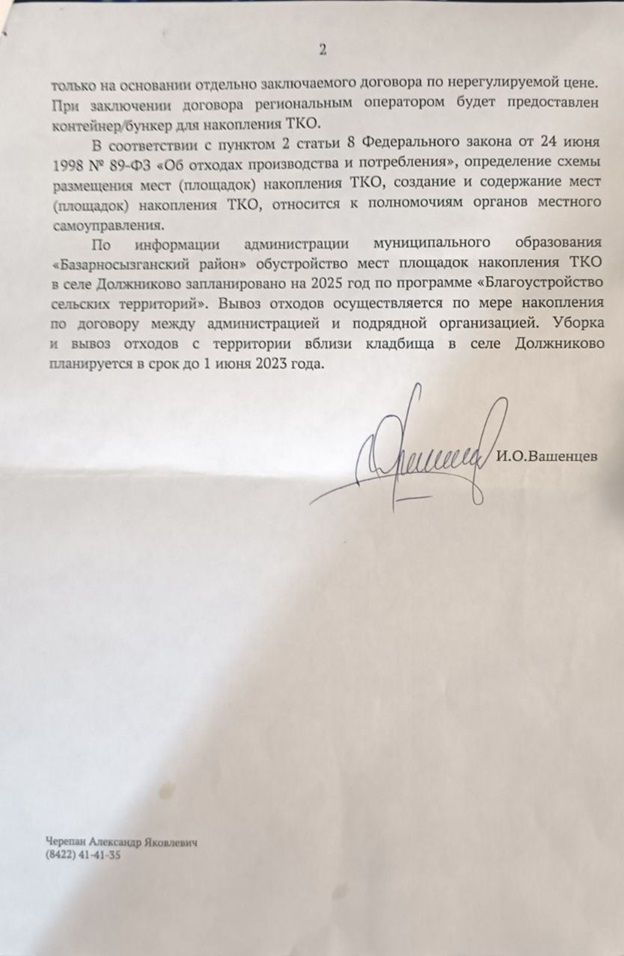 2

только на основании отдельно заключаемого договора по нерегулируемой цене. При заключении договора региональным оператором будет предоставлен контейнер/бункер для накопления ТКО.

В соответствии с пунктом 2 статьи 8 Федерального закона от 24 июня 1998 № 89-ФЗ «Об отходах производства и потребления», определение схемы размещения мест (площадок) накопления ТКО, создание и содержание мест (площадок) накопления ТКО, относится к полномочиям органов местного самоуправления.

По информации администрации муниципального образования «Базарносызганский район» обустройство мест площадок накопления ТКО в селе Должниково запланировано на 2025 год по программе «Благоустройство сельских территорий». Вывоз отходов осуществляется по мере накопления по договору между администрацией и подрядной организацией. Уборка и вывоз отходов с территории вблизи кладбища в селе Должниково планируется в срок до 1 июня 2023 года.

И.О.Вашенцев

Черепан Александр Яковлевич
(8422) 41-41-35